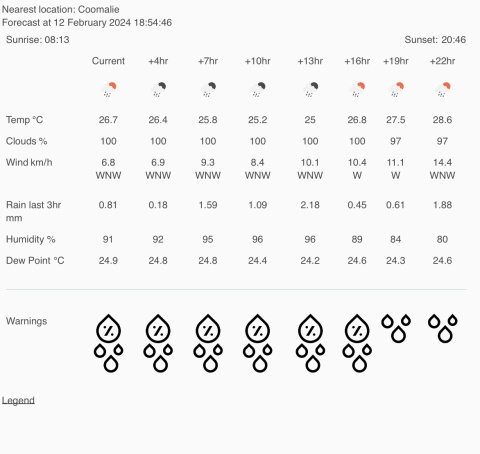 Nearest location: Coomalie
Forecast at 12 February 2024 18:54:46

Sunrise: 08:13

Sunset: 20:46

| | Current | +4hr | +7hr | +10hr | +13hr | +16hr | +19hr | +22hr |
|---|---|---|---|---|---|---|---|---|
| Temp °C | 26.7 | 26.4 | 25.8 | 25.2 | 25 | 26.8 | 27.5 | 28.6 |
| Clouds % | 100 | 100 | 100 | 100 | 100 | 100 | 97 | 97 |
| Wind km/h | 6.8 WNW | 6.9 WNW | 9.3 WNW | 8.4 WNW | 10.1 WNW | 10.4 W | 11.1 W | 14.4 WNW |
| Rain last 3hr mm | 0.81 | 0.18 | 1.59 | 1.09 | 2.18 | 0.45 | 0.61 | 1.88 |
| Humidity % | 91 | 92 | 95 | 96 | 96 | 89 | 84 | 80 |
| Dew Point °C | 24.9 | 24.8 | 24.8 | 24.4 | 24.2 | 24.6 | 24.3 | 24.6 |

Warnings

Legend